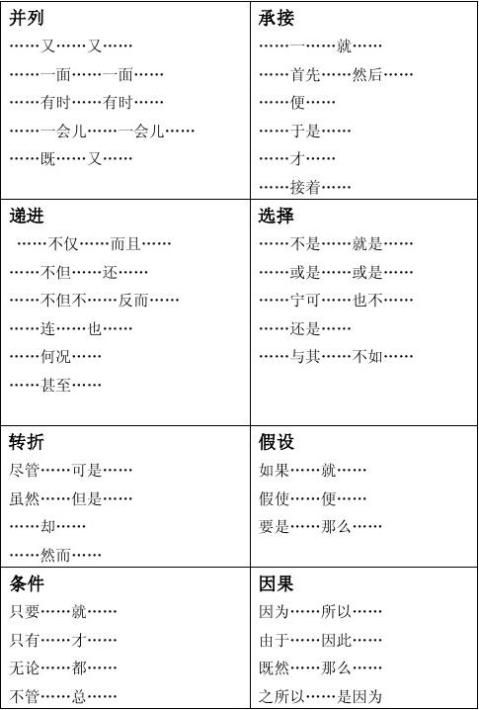 | 并列<br>……又……又……<br>……一面……一面……<br>……有时……有时……<br>……一会儿……一会儿……<br>……既……又…… | 承接<br>……一……就……<br>……首先……然后……<br>……便……<br>……于是……<br>……才……<br>……接着…… |
|---|---|
| 递进<br>……不仅……而且……<br>……不但……还……<br>……不但不……反而……<br>……连……也……<br>……何况……<br>……甚至…… | 选择<br>……不是……就是……<br>……或是……或是……<br>……宁可……也不……<br>……还是……<br>……与其……不如…… |
| 转折<br>尽管……可是……<br>虽然……但是……<br>……却……<br>……然而…… | 假设<br>如果……就……<br>假使……便……<br>要是……那么…… |
| 条件<br>只要……就……<br>只有……才……<br>无论……都……<br>不管……总…… | 因果<br>因为……所以……<br>由于……因此……<br>既然……那么……<br>之所以……是因为 |